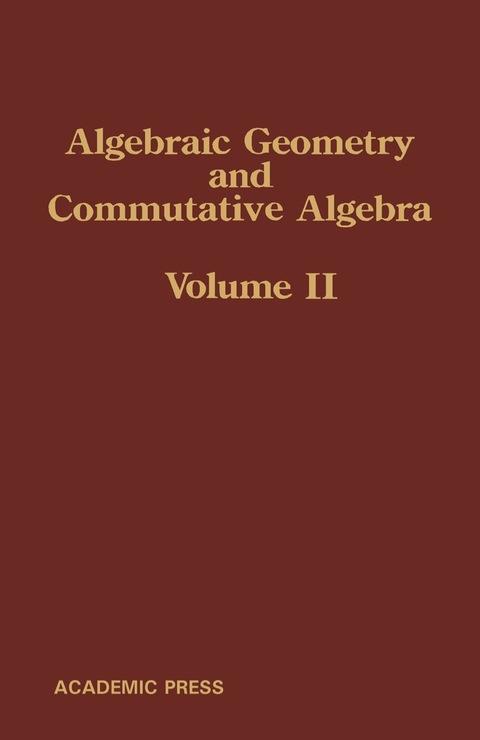 Algebraic Geometry
and
Commutative Algebra

Volume II

ACADEMIC PRESS